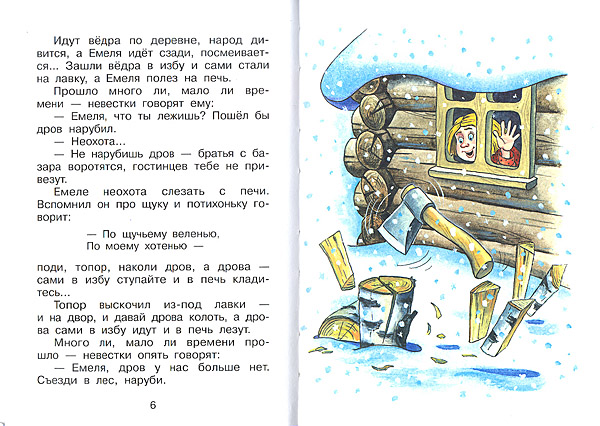 Идут вёдра по деревне, народ дивится, а Емеля идёт сзади, посмеивается... Зашли вёдра в избу и сами стали на лавку, а Емеля полез на печь.

Прошло много ли, мало ли времени — невестки говорят ему:

— Емеля, что ты лежишь? Пошёл бы дров нарубил.

— Неохота...

— Не нарубишь дров — братья с базара воротятся, гостинцев тебе не привезут.

Емеле неохота слезать с печи. Вспомнил он про щуку и потихоньку говорит:

— По щучьему веленью,
По моему хотенью —

поди, топор, наколи дров, а дрова — сами в избу ступайте и в печь кладитесь...

Топор выскочил из-под лавки — и на двор, и давай дрова колоть, а дрова сами в избу идут и в печь лезут.

Много ли, мало ли времени прошло — невестки опять говорят:

— Емеля, дров у нас больше нет. Съезди в лес, наруби.

6